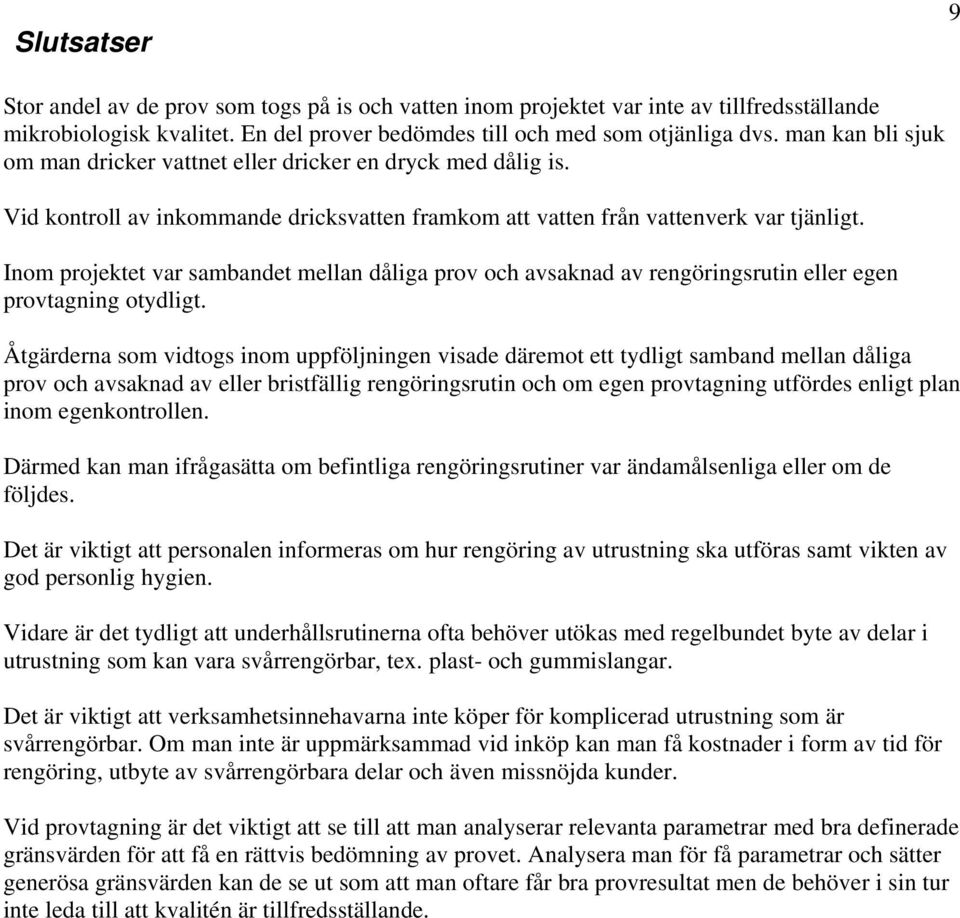 9

Slutsatser

Stor andel av de prov som togs på is och vatten inom projektet var inte av tillfredsställande mikrobiologisk kvalitet. En del prover bedömdes till och med som otjänliga dvs. man kan bli sjuk om man dricker vattnet eller dricker en dryck med dålig is.

Vid kontroll av inkommande dricksvatten framkom att vatten från vattenverk var tjänligt.

Inom projektet var sambandet mellan dåliga prov och avsaknad av rengöringsrutin eller egen provtagning otydligt.

Åtgärderna som vidtogs inom uppföljningen visade däremot ett tydligt samband mellan dåliga prov och avsaknad av eller bristfällig rengöringsrutin och om egen provtagning utfördes enligt plan inom egenkontrollen.

Därmed kan man ifrågasätta om befintliga rengöringsrutiner var ändamålsenliga eller om de följdes.

Det är viktigt att personalen informeras om hur rengöring av utrustning ska utföras samt vikten av god personlig hygien.

Vidare är det tydligt att underhållsrutinerna ofta behöver utökas med regelbundet byte av delar i utrustning som kan vara svårrengörbar, tex. plast- och gummislangar.

Det är viktigt att verksamhetsinnehavarna inte köper för komplicerad utrustning som är svårrengörbar. Om man inte är uppmärksammad vid inköp kan man få kostnader i form av tid för rengöring, utbyte av svårrengörbara delar och även missnöjda kunder.

Vid provtagning är det viktigt att se till att man analyserar relevanta parametrar med bra definerade gränsvärden för att få en rättvis bedömning av provet. Analysera man för få parametrar och sätter generösa gränsvärden kan de se ut som att man oftare får bra provresultat men de behöver i sin tur inte leda till att kvalitén är tillfredsställande.